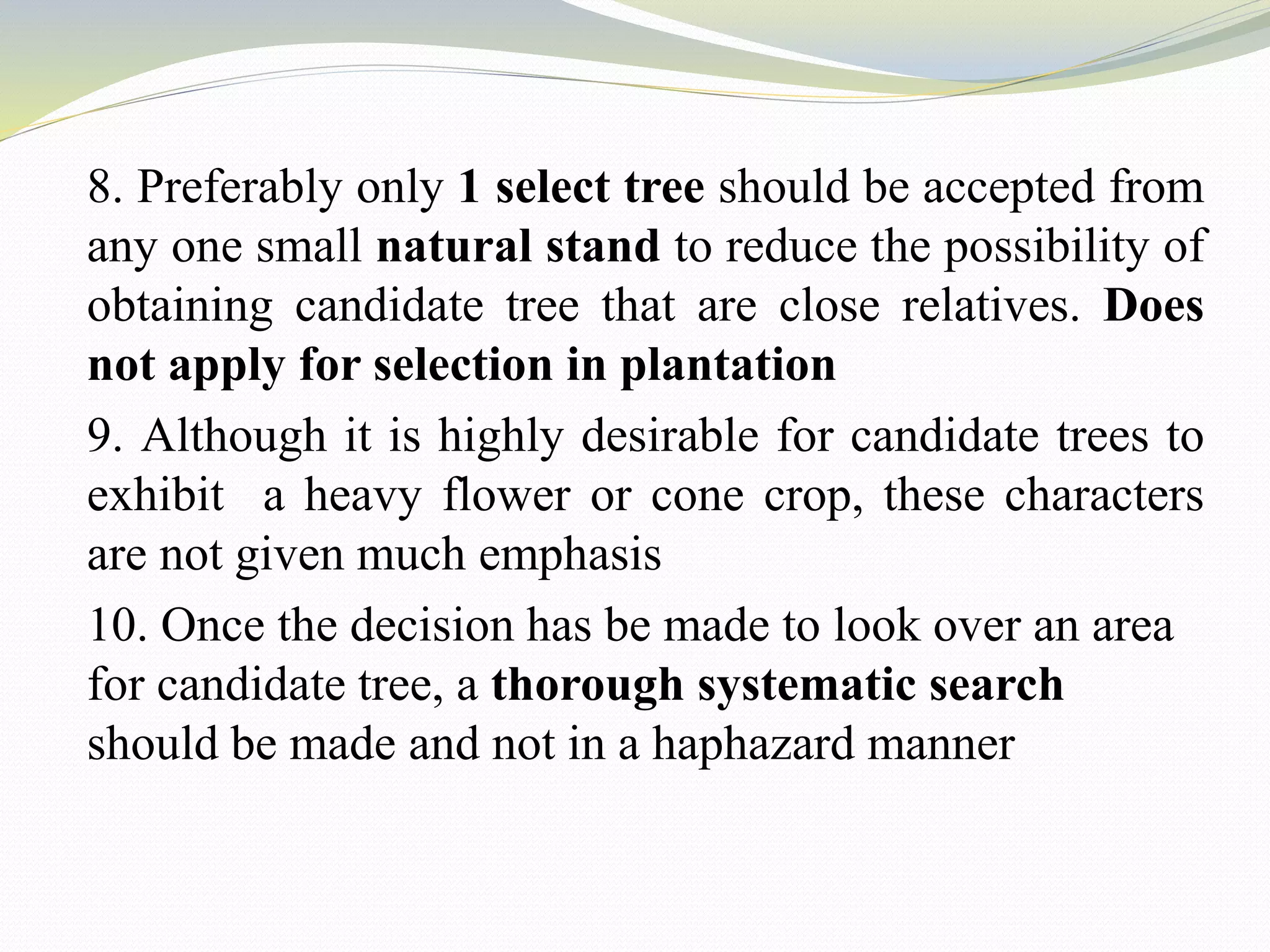 8. Preferably only 1 select tree should be accepted from any one small natural stand to reduce the possibility of obtaining candidate tree that are close relatives. Does not apply for selection in plantation

9. Although it is highly desirable for candidate trees to exhibit a heavy flower or cone crop, these characters are not given much emphasis

10. Once the decision has be made to look over an area for candidate tree, a thorough systematic search should be made and not in a haphazard manner